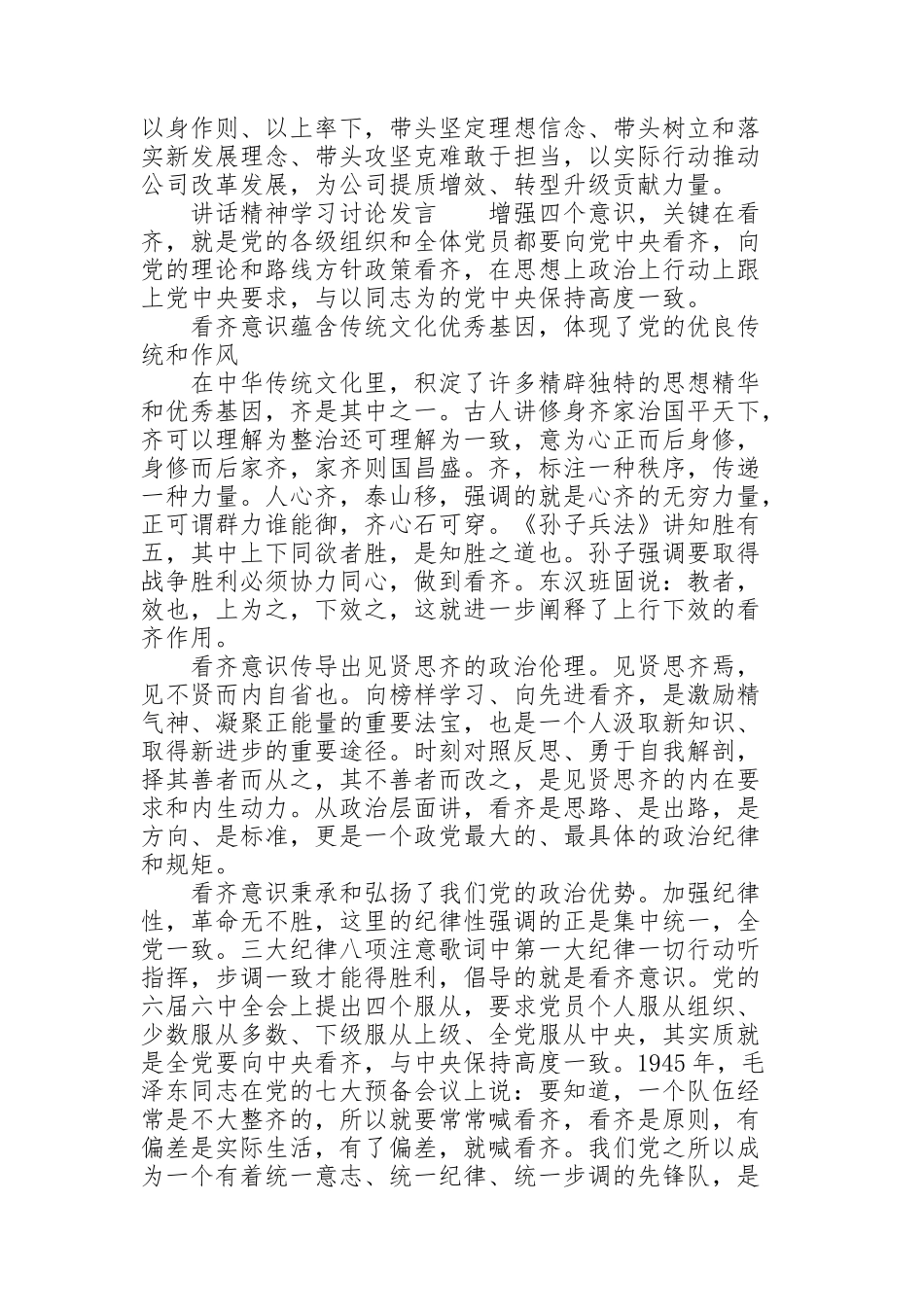 以身作则、以上率下，带头坚定理想信念、带头树立和落实新发展理念、带头攻坚克难敢于担当，以实际行动推动公司改革发展，为公司提质增效、转型升级贡献力量。

讲话精神学习讨论发言　　增强四个意识，关键在看齐，就是党的各级组织和全体党员都要向党中央看齐，向党的理论和路线方针政策看齐，在思想上政治上行动上跟上党中央要求，与以同志为的党中央保持高度一致。

看齐意识蕴含传统文化优秀基因，体现了党的优良传统和作风

在中华传统文化里，积淀了许多精辟独特的思想精华和优秀基因，齐是其中之一。古人讲修身齐家治国平天下，齐可以理解为整治还可理解为一致，意为心正而后身修，身修而后家齐，家齐则国昌盛。齐，标注一种秩序，传递一种力量。人心齐，泰山移，强调的就是心齐的无穷力量，正可谓群力谁能御，齐心石可穿。《孙子兵法》讲知胜有五，其中上下同欲者胜，是知胜之道也。孙子强调要取得战争胜利必须协力同心，做到看齐。东汉班固说：教者，效也，上为之，下效之，这就进一步阐释了上行下效的看齐作用。

看齐意识传导出见贤思齐的政治伦理。见贤思齐焉，见不贤而内自省也。向榜样学习、向先进看齐，是激励精气神、凝聚正能量的重要法宝，也是一个人汲取新知识、取得新进步的重要途径。时刻对照反思、勇于自我解剖，择其善者而从之，其不善者而改之，是见贤思齐的内在要求和内生动力。从政治层面讲，看齐是思路、是出路，是方向、是标准，更是一个政党最大的、最具体的政治纪律和规矩。

看齐意识秉承和弘扬了我们党的政治优势。加强纪律性，革命无不胜，这里的纪律性强调的正是集中统一，全党一致。三大纪律八项注意歌词中第一大纪律一切行动听指挥，步调一致才能得胜利，倡导的就是看齐意识。党的六届六中全会上提出四个服从，要求党员个人服从组织、少数服从多数、下级服从上级、全党服从中央，其实质就是全党要向中央看齐，与中央保持高度一致。1945 年，毛泽东同志在党的七大预备会议上说：要知道，一个队伍经常是不大整齐的，所以就要常常喊看齐，看齐是原则，有偏差是实际生活，有了偏差，就喊看齐。我们党之所以成为一个有着统一意志、统一纪律、统一步调的先锋队，是